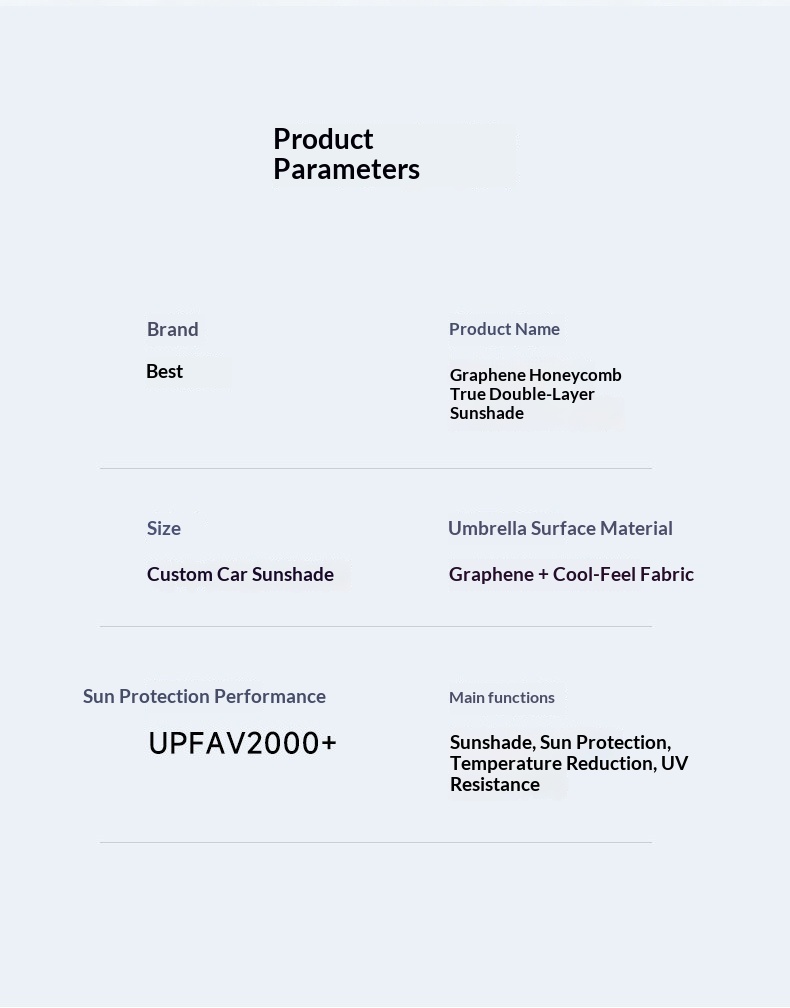 Product Parameters

Brand

Best

Product Name

Graphene Honeycomb True Double-Layer Sunshade

Size

Custom Car Sunshade

Umbrella Surface Material

Graphene + Cool-Feel Fabric

Sun Protection Performance

UPFAV2000+

Main functions

Sunshade, Sun Protection, Temperature Reduction, UV Resistance